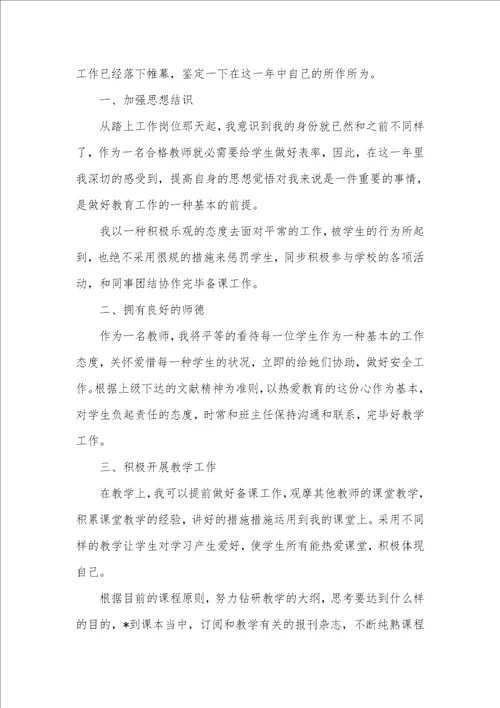 工作已经落下帷幕，鉴定一下在这一年中自己的所作所为。

一、加强思想结识

从踏上工作岗位那天起，我意识到我的身份就已然和之前不同样了，作为一名合格教师就必需要给学生做好表率，因此，在这一年里我深切的感受到，提高自身的思想觉悟对我来说是一件重要的事情，是做好教育工作的一种基本的前提。

我以一种积极乐观的态度去面对平常的工作，被学生的行为所起到，也绝不采用很规的措施来惩罚学生，同步积极参与学校的各项活动，和同事团结协作完毕备课工作。

二、拥有良好的师德

作为一名教师，我将平等的看待每一位学生作为一种基本的工作态度，关怀爱惜每一种学生的状况，立即的给她们协助，做好安全工作。根据上级下达的文献精神为准则，以热爱教育的这份心作为基本，对学生负起责任的态度，时常和班主任保持沟通和联系，完毕好教学工作。

三、积极开展教学工作

在教学上，我可以提前做好备课工作，观摩其他教师的课堂教学，积累课堂教学的经验，讲好的措施措施运用到我的课堂上。采用不同样的教学让学生对学习产生爱好，使学生所有能热爱课堂，积极体现自己。

根据目前的课程原则，努力钻研教学的大纲，思考要达到什么样的目的，*到课本当中，订阅和教学有关的报刊杂志，不断纯熟课程